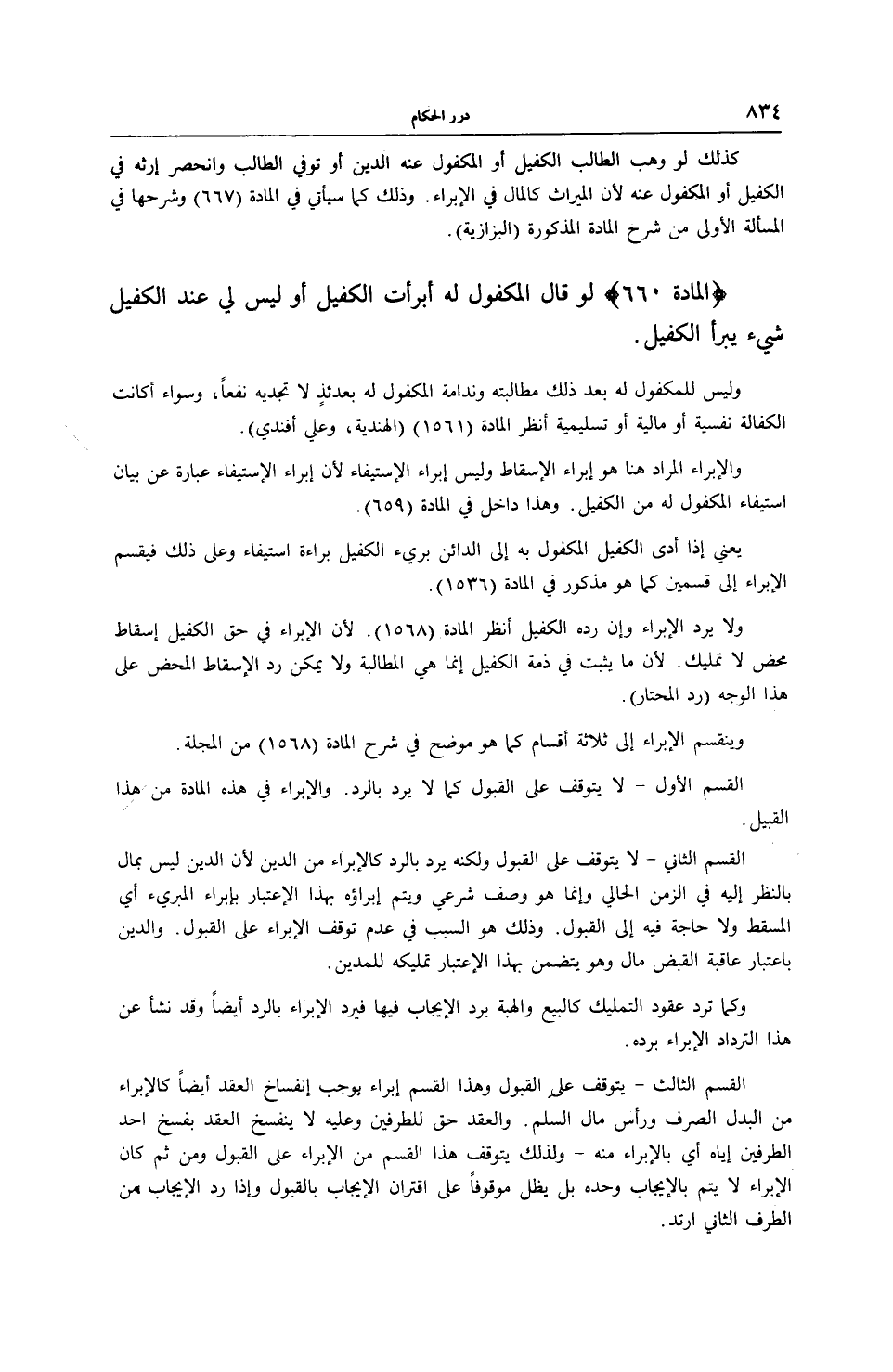 ٨٣٤ درر الحكام

كذلك لو وهب الطالب الكفيل أو المكفول عنه الدين أو توفي الطالب وانحصر إرثه في الكفيل أو المكفول عنه لأن الميراث كالمال في الإبراء. وذلك كما سيأتي في المادة (٦٦٧) وشرحها في المسألة الأولى من شرح المادة المذكورة (البزازية).

﴿المادة ٦٦٠﴾ لو قال المكفول له أبرأت الكفيل أو ليس لي عند الكفيل شيء يبرأ الكفيل.

وليس للمكفول له بعد ذلك مطالبته وندامة المكفول له بعدئذٍ لا تجديه نفعاً، وسواء أكانت الكفالة نفسية أو مالية أو تسليمية أنظر المادة (١٥٦١) (الهندية، وعلي أفندي).

والإبراء المراد هنا هو إبراء الإسقاط وليس إبراء الإستيفاء لأن إبراء الإستيفاء عبارة عن بيان استيفاء المكفول له من الكفيل. وهذا داخل في المادة (٦٥٩).

يعني إذا أدى الكفيل المكفول به إلى الدائن بريء الكفيل براءة استيفاء وعلى ذلك فيقسم الإبراء إلى قسمين كما هو مذكور في المادة (١٥٣٦).

ولا يرد الإبراء وإن رده الكفيل أنظر المادة (١٥٦٨). لأن الإبراء في حق الكفيل إسقاط محض لا تمليك. لأن ما يثبت في ذمة الكفيل إنما هي المطالبة ولا يمكن رد الإسقاط المحض على هذا الوجه (رد المحتار).

وينقسم الإبراء إلى ثلاثة أقسام كما هو موضح في شرح المادة (١٥٦٨) من المجلة.

القسم الأول - لا يتوقف على القبول كما لا يرد بالرد. والإبراء في هذه المادة من هذا القبيل.

القسم الثاني - لا يتوقف على القبول ولكنه يرد بالرد كالإبراء من الدين لأن الدين ليس بمال بالنظر إليه في الزمن الحالي وإنما هو وصف شرعي ويتم إبراؤه بهذا الإعتبار بإبراء المبريء أي المسقط ولا حاجة فيه إلى القبول. وذلك هو السبب في عدم توقف الإبراء على القبول. والدين باعتبار عاقبة القبض مال وهو يتضمن بهذا الإعتبار تمليكه للمدين.

وكما ترد عقود التمليك كالبيع والهبة برد الإيجاب فيها فيرد الإبراء بالرد أيضاً وقد نشأ عن هذا الترداد الإبراء برده.

القسم الثالث - يتوقف على القبول وهذا القسم إبراء يوجب إنفساخ العقد أيضاً كالإبراء من البدل الصرف ورأس مال السلم. والعقد حق للطرفين وعليه لا ينفسخ العقد بفسخ احد الطرفين إياه أي بالإبراء منه - ولذلك يتوقف هذا القسم من الإبراء على القبول ومن ثم كان الإبراء لا يتم بالإيجاب وحده بل يظل موقوفاً على اقتران الإيجاب بالقبول وإذا رد الإيجاب من الطرف الثاني ارتد.